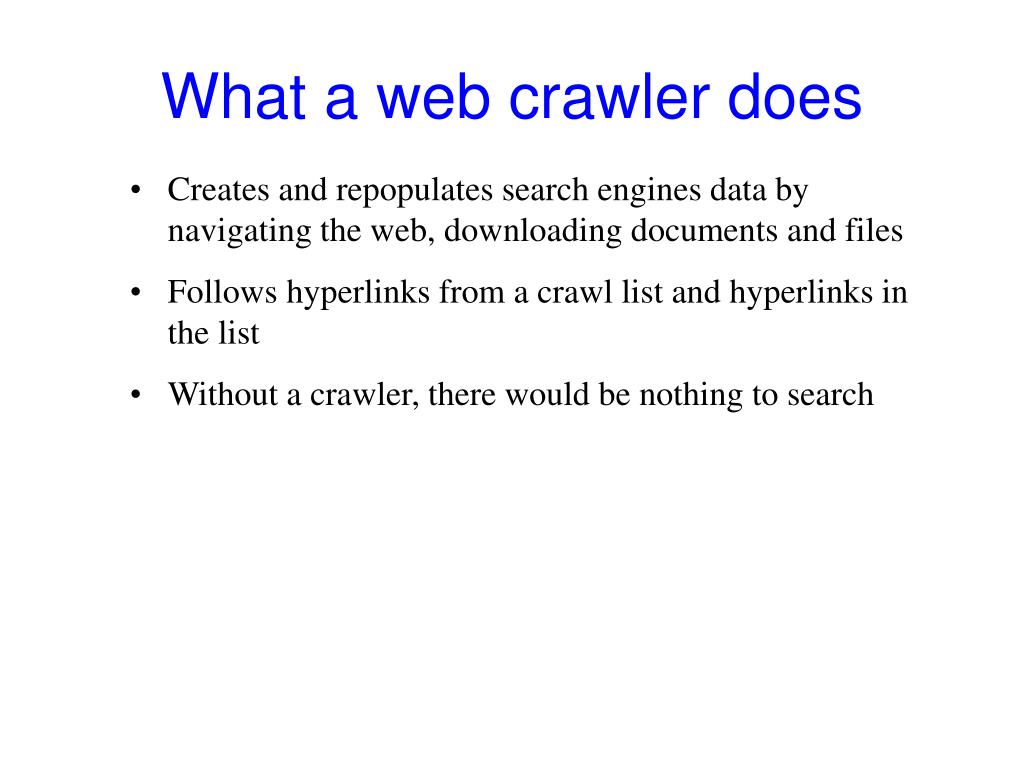 What a web crawler does

• Creates and repopulates search engines data by navigating the web, downloading documents and files

• Follows hyperlinks from a crawl list and hyperlinks in the list

• Without a crawler, there would be nothing to search